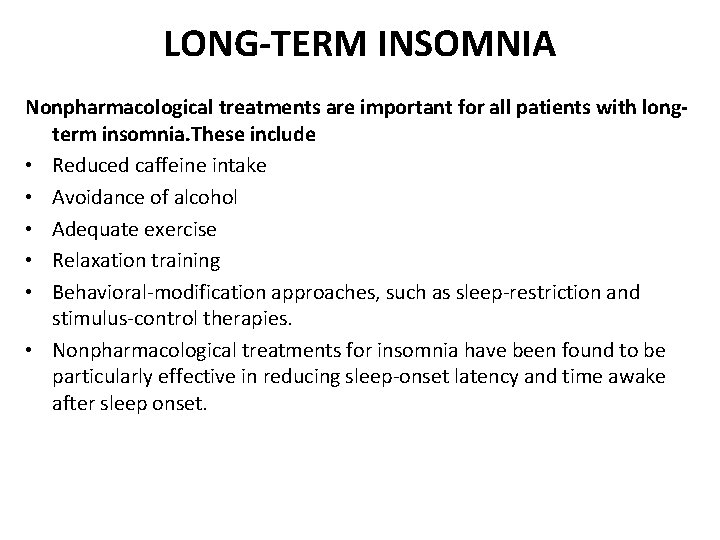 LONG-TERM INSOMNIA

Nonpharmacological treatments are important for all patients with long-term insomnia.These include

• Reduced caffeine intake
• Avoidance of alcohol
• Adequate exercise
• Relaxation training
• Behavioral-modification approaches, such as sleep-restriction and stimulus-control therapies.
• Nonpharmacological treatments for insomnia have been found to be particularly effective in reducing sleep-onset latency and time awake after sleep onset.